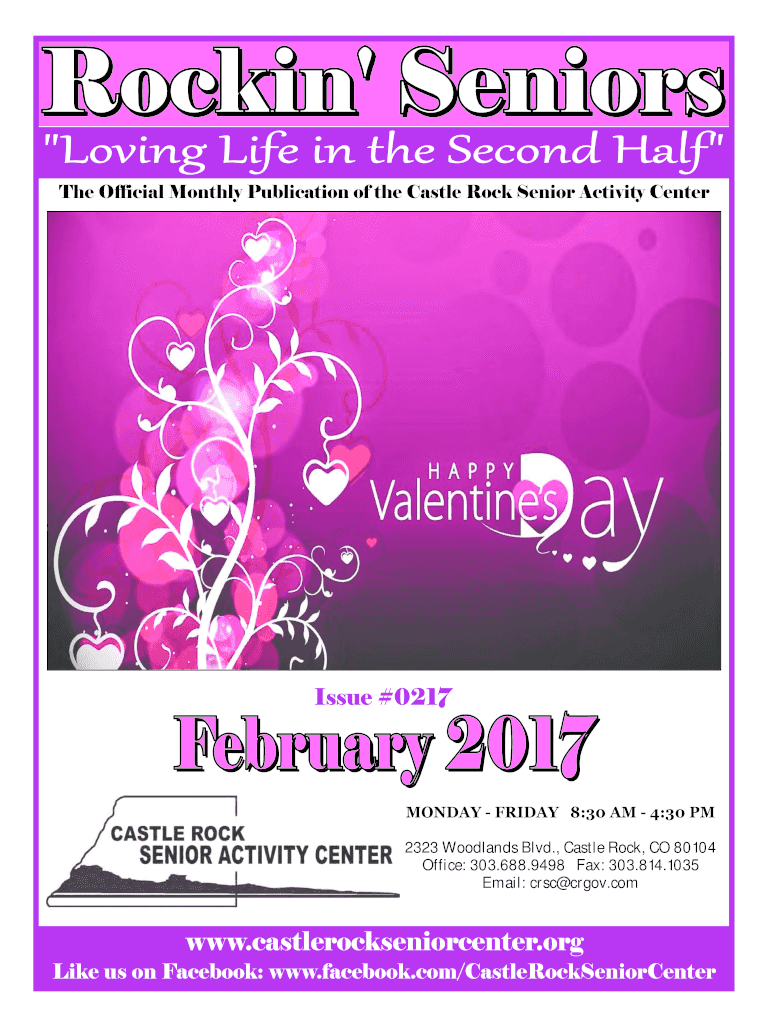 Rockin' Seniors

"Loving Life in the Second Half"

The Official Monthly Publication of the Castle Rock Senior Activity Center

HAPPY
Valentine's Day

Issue #0217

February 2017

CASTLE ROCK
SENIOR ACTIVITY CENTER

MONDAY - FRIDAY 8:30 AM - 4:30 PM

2323 Woodlands Blvd., Castle Rock, CO 80104
Office: 303.688.9498 Fax: 303.814.1035
Email: crsc@crgov.com

www.castlerockseniorcenter.org
Like us on Facebook: www.facebook.com/CastleRockSeniorCenter